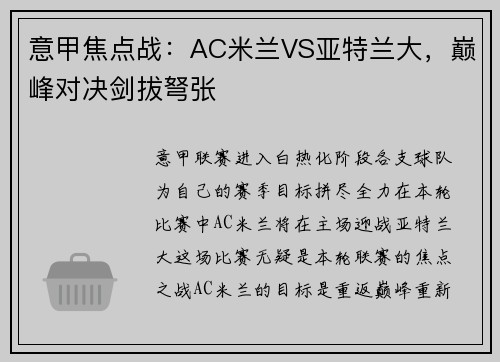 意甲焦点战：AC米兰VS亚特兰大，巅峰对决剑拔弩张

意甲联赛进入白热化阶段各支球队为自己的赛季目标拼尽全力在本轮比赛中AC米兰将在主场迎战亚特兰大这场比赛无疑是本轮联赛的焦点之战AC米兰的目标是重返巅峰重新